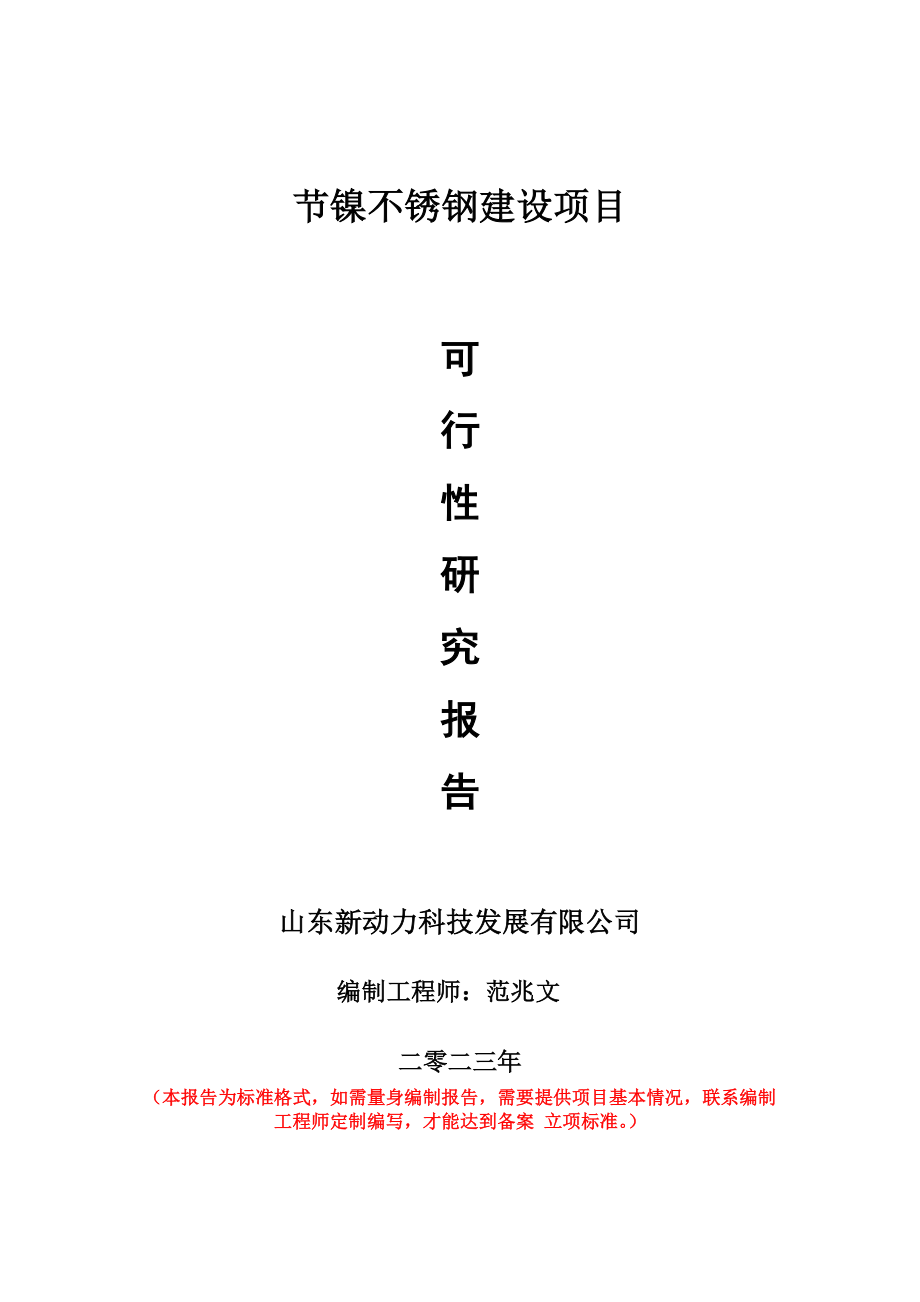 节镍不锈钢建设项目

可
行
性
研
究
报
告

山东新动力科技发展有限公司

编制工程师：范兆文

二零二三年

（本报告为标准格式，如需量身编制报告，需要提供项目基本情况，联系编制工程师定制编写，才能达到备案 立项标准。）